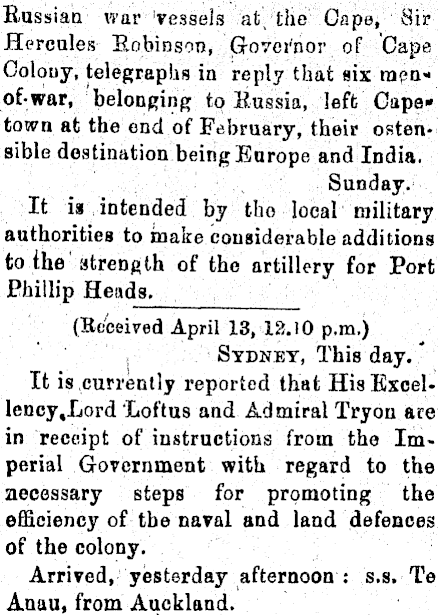 Russian war vessels at the Cape, Sir Hercules Robinson, Governor of Cape Colony, telegraphs in reply that six men-of-war, belonging to Russia, left Capetown at the end of February, their ostensible destination being Europe and India.

Sunday.

It is intended by the local military authorities to make considerable additions to the strength of the artillery for Port Phillip Heads.

(Received April 13, 12.10 p.m.)

SYDNEY, This day.

It is currently reported that His Excellency, Lord Loftus and Admiral Tryon are in receipt of instructions from the Imperial Government with regard to the necessary steps for promoting the efficiency of tbe naval and land defences of the colony.

Arrived, yesterday afternoon: s.s. Te Anau, from Auckland.